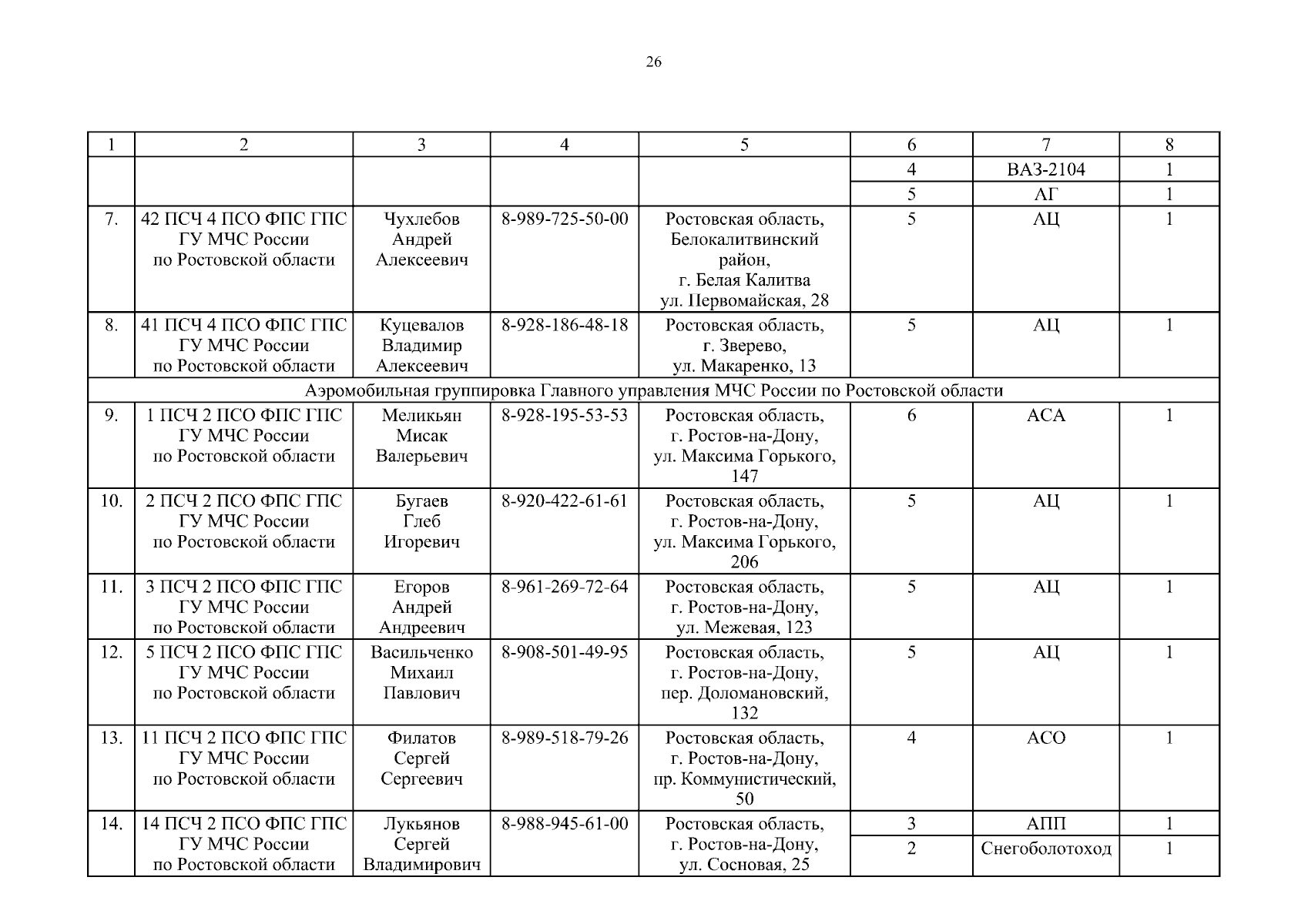 26

| 1 | 2 | 3 | 4 | 5 | 6 | 7 | 8 |
|---|---|---|---|---|---|---|---|
| | | | | | 4 | ВАЗ-2104 | 1 |
| | | | | | 5 | АГ | 1 |
| 7. | 42 ПСЧ 4 ПСО ФПС ГПС ГУ МЧС России по Ростовской области | Чухлебов Андрей Алексеевич | 8-989-725-50-00 | Ростовская область, Белокалитвинский район, г. Белая Калитва ул. Первомайская, 28 | 5 | АЦ | 1 |
| 8. | 41 ПСЧ 4 ПСО ФПС ГПС ГУ МЧС России по Ростовской области | Куцевалов Владимир Алексеевич | 8-928-186-48-18 | Ростовская область, г. Зверево, ул. Макаренко, 13 | 5 | АЦ | 1 |
| Аэромобильная группировка Главного управления МЧС России по Ростовской области | | | | | | | |
| 9. | 1 ПСЧ 2 ПСО ФПС ГПС ГУ МЧС России по Ростовской области | Меликьян Мисак Валерьевич | 8-928-195-53-53 | Ростовская область, г. Ростов-на-Дону, ул. Максима Горького, 147 | 6 | АСА | 1 |
| 10. | 2 ПСЧ 2 ПСО ФПС ГПС ГУ МЧС России по Ростовской области | Бугаев Глеб Игоревич | 8-920-422-61-61 | Ростовская область, г. Ростов-на-Дону, ул. Максима Горького, 206 | 5 | АЦ | 1 |
| 11. | 3 ПСЧ 2 ПСО ФПС ГПС ГУ МЧС России по Ростовской области | Егоров Андрей Андреевич | 8-961-269-72-64 | Ростовская область, г. Ростов-на-Дону, ул. Межевая, 123 | 5 | АЦ | 1 |
| 12. | 5 ПСЧ 2 ПСО ФПС ГПС ГУ МЧС России по Ростовской области | Васильченко Михаил Павлович | 8-908-501-49-95 | Ростовская область, г. Ростов-на-Дону, пер. Доломановский, 132 | 5 | АЦ | 1 |
| 13. | 11 ПСЧ 2 ПСО ФПС ГПС ГУ МЧС России по Ростовской области | Филатов Сергей Сергеевич | 8-989-518-79-26 | Ростовская область, г. Ростов-на-Дону, пр. Коммунистический, 50 | 4 | АСО | 1 |
| 14. | 14 ПСЧ 2 ПСО ФПС ГПС ГУ МЧС России по Ростовской области | Лукьянов Сергей Владимирович | 8-988-945-61-00 | Ростовская область, г. Ростов-на-Дону, ул. Сосновая, 25 | 3 | АПП | 1 |
| | | | | | 2 | Снегоболотоход | 1 |